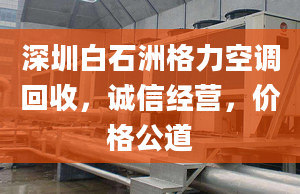 深圳白石洲格力空调回收，诚信经营，价格公道